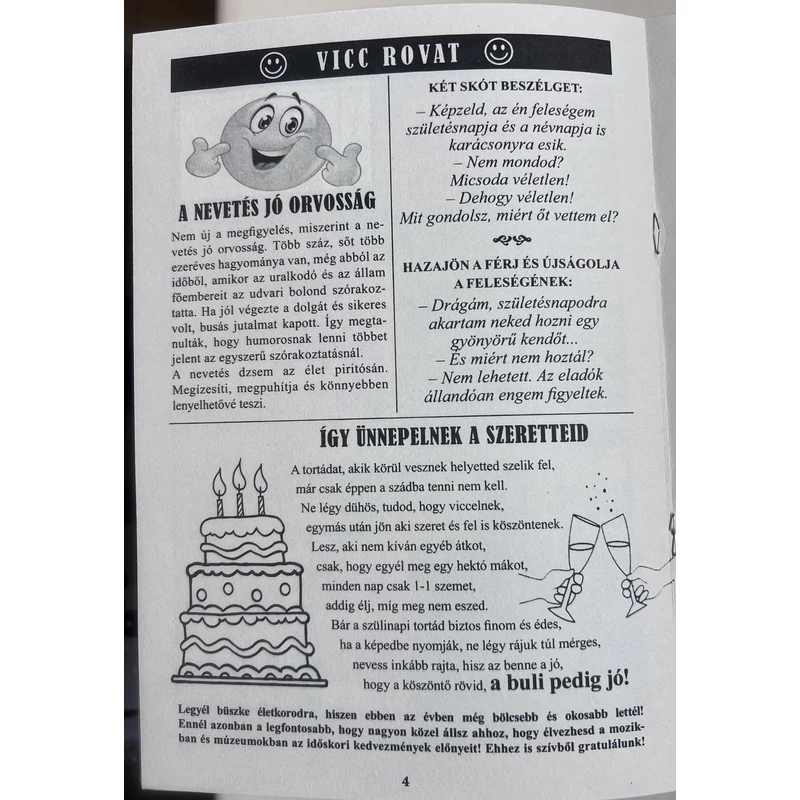 VICC ROVAT

A NEVETÉS JÓ ORVOSSÁG

Nem új a megfigyelés, miszerint a nevetés jó orvosság. Több száz, sőt több ezeréves hagyománya van, még abból az időből, amikor az uralkodó és az állam főembereit az udvari bolond szórakoztatta. Ha jól végezte a dolgát és sikeres volt, busás jutalmat kapott. Így megtanulták, hogy humorosnak lenni többet jelent az egyszerű szórakoztatásnál.
A nevetés dzsem az élet piritósán. Megízesíti, megpuhítja és könnyebben lenyelhetővé teszi.

KÉT SKÓT BESZÉLGET:

– Képzeld, az én feleségem születésnapja és a névnapja is karácsonyra esik.
– Nem mondod?
Micsoda véletlen!
– Dehogy véletlen!
Mit gondolsz, miért őt vettem el?

HAZAJÖN A FÉRJ ÉS ÚJSÁGOLJA A FELESÉGÉNEK:

– Drágám, születésnapodra akartam neked hozni egy gyönyörű kendőt...
– És miért nem hoztál?
– Nem lehetett. Az eladók állandóan engem figyeltek.

ÍGY ÜNNEPELNEK A SZERETTEID

A tortádat, akik körül vesznek helyetted szelik fel,
már csak éppen a szádba tenni nem kell.
Ne légy dühös, tudod, hogy viccelnek,
egymás után jön aki szeret és fel is köszöntenek.
Lesz, aki nem kíván egyéb átkot,
csak, hogy egyél meg egy hektó mákot,
minden nap csak 1-1 szemet,
addig élj, míg meg nem eszed.
Bár a szülinapi tortád biztos finom és édes,
ha a képedbe nyomják, ne légy rájuk túl mérges,
nevess inkább rajta, hisz az benne a jó,
hogy a köszöntő rövid, a buli pedig jó!

Legyél büszke életkorodra, hiszen ebben az évben még bölcsebb és okosabb lettél! Ennél azonban a legfontosabb, hogy nagyon közel állsz ahhoz, hogy élvezhesd a mozikban és múzeumokban az időskori kedvezmények előnyeit! Ehhez is szívből gratulálunk!

4